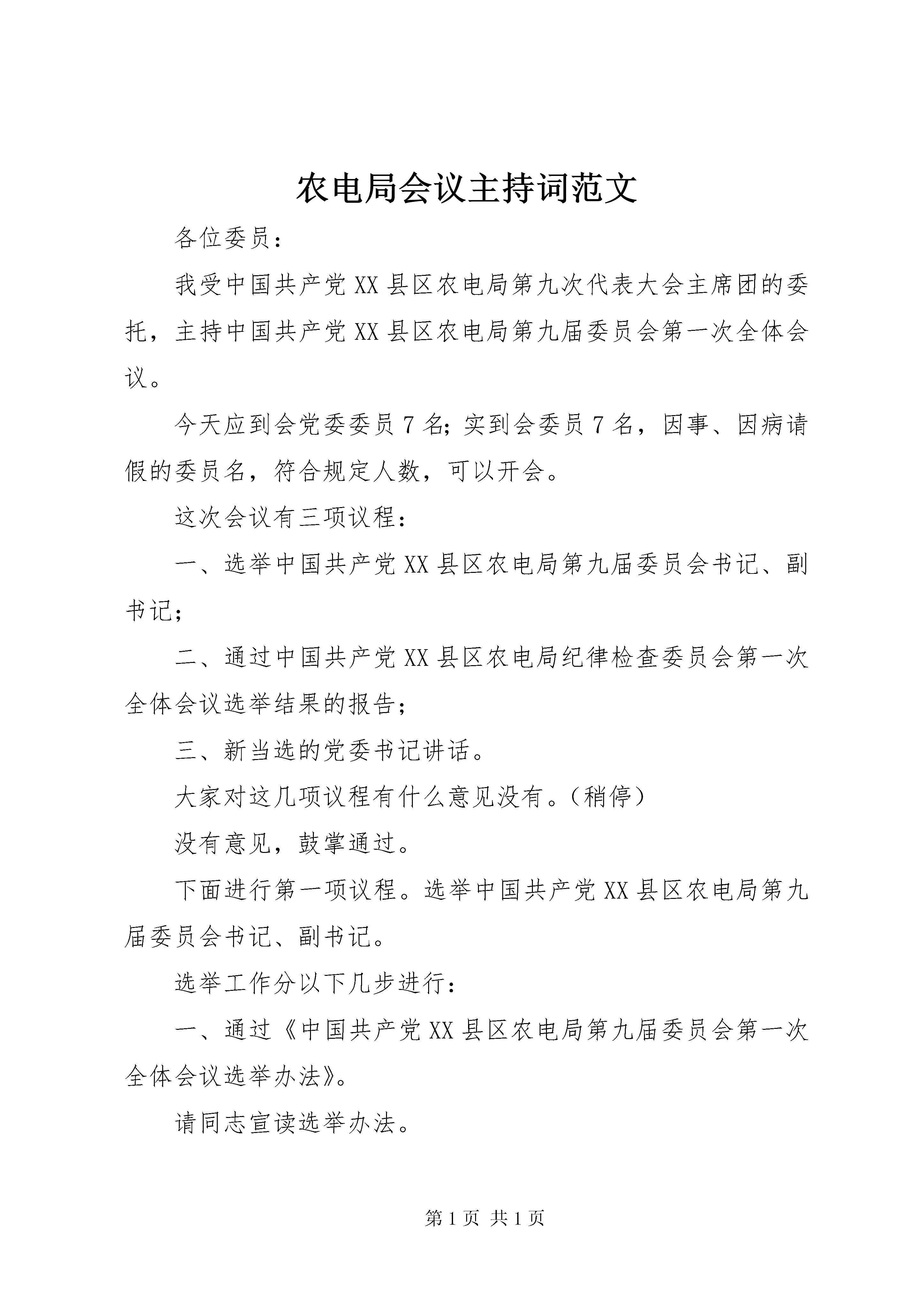 农电局会议主持词范文

各位委员：

我受中国共产党XX县区农电局第九次代表大会主席团的委托，主持中国共产党XX县区农电局第九届委员会第一次全体会议。

今天应到会党委委员7名；实到会委员7名，因事、因病请假的委员名，符合规定人数，可以开会。

这次会议有三项议程：

一、选举中国共产党XX县区农电局第九届委员会书记、副书记；

二、通过中国共产党XX县区农电局纪律检查委员会第一次全体会议选举结果的报告；

三、新当选的党委书记讲话。

大家对这几项议程有什么意见没有。（稍停）

没有意见，鼓掌通过。

下面进行第一项议程。选举中国共产党XX县区农电局第九届委员会书记、副书记。

选举工作分以下几步进行：

一、通过《中国共产党XX县区农电局第九届委员会第一次全体会议选举办法》。

请同志宣读选举办法。

第1页 共1页